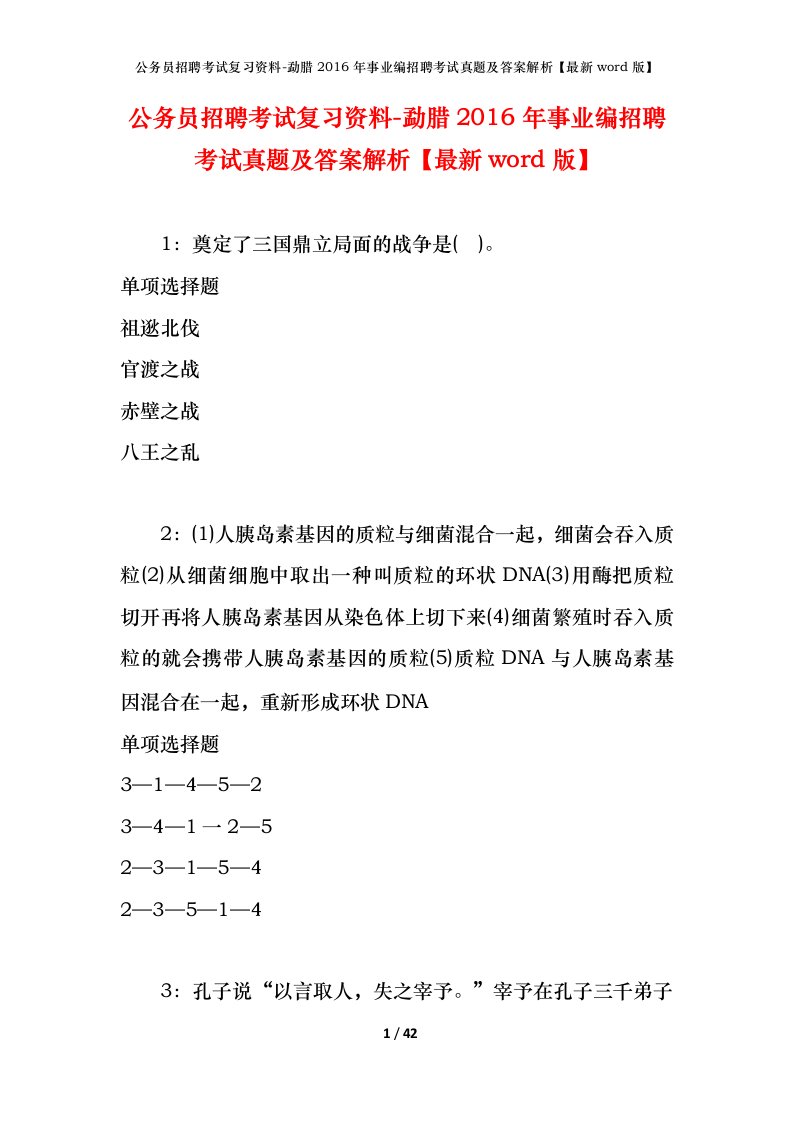 公务员招聘考试复习资料-勐腊 2016 年事业编招聘考试真题及答案解析【最新 word 版】

公务员招聘考试复习资料-勐腊 2016 年事业编招聘考试真题及答案解析【最新 word 版】

1：奠定了三国鼎立局面的战争是(　)。

单项选择题

祖逖北伐

官渡之战

赤壁之战

八王之乱

2：(1)人胰岛素基因的质粒与细菌混合一起，细菌会吞入质粒(2)从细菌细胞中取出一种叫质粒的环状 DNA(3)用酶把质粒切开再将人胰岛素基因从染色体上切下来(4)细菌繁殖时吞入质粒的就会携带人胰岛素基因的质粒(5)质粒 DNA 与人胰岛素基因混合在一起，重新形成环状 DNA

单项选择题

3—1—4—5—2

3—4—1 一 2—5

2—3—1—5—4

2—3—5—1—4

3：孔子说“以言取人，失之宰予。”宰予在孔子三千弟子

1 / 42